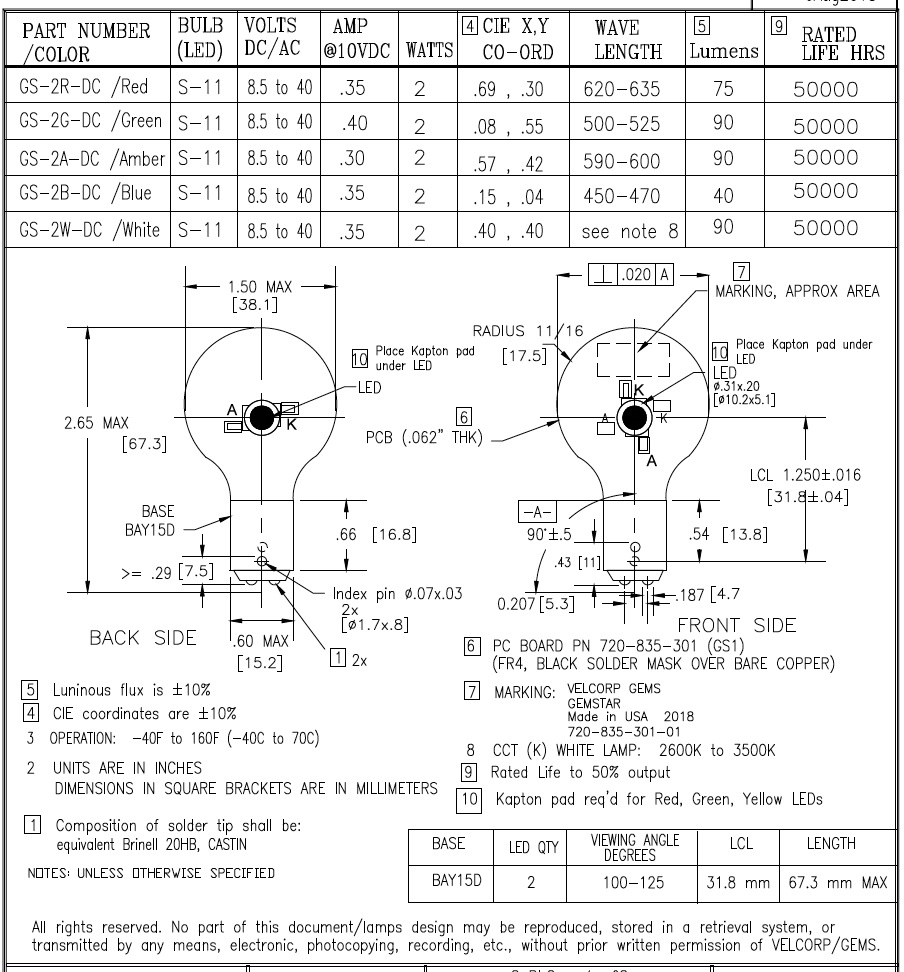 | PART NUMBER /COLOR | BULB (LED) | VOLTS DC/AC | AMP @10VDC | WATTS | 4 CIE X,Y CO-ORD | WAVE LENGTH | 5 Lumens | 9 RATED LIFE HRS |
|---|---|---|---|---|---|---|---|---|
| GS-2R-DC /Red | S-11 | 8.5 to 40 | .35 | 2 | .69 , .30 | 620-635 | 75 | 50000 |
| GS-2G-DC /Green | S-11 | 8.5 to 40 | .40 | 2 | .08 , .55 | 500-525 | 90 | 50000 |
| GS-2A-DC /Amber | S-11 | 8.5 to 40 | .30 | 2 | .57 , .42 | 590-600 | 90 | 50000 |
| GS-2B-DC /Blue | S-11 | 8.5 to 40 | .35 | 2 | .15 , .04 | 450-470 | 40 | 50000 |
| GS-2W-DC /White | S-11 | 8.5 to 40 | .35 | 2 | .40 , .40 | see note 8 | 90 | 50000 |

1.50 MAX [38.1]
10 Place Kapton pad under LED
LED
A K
2.65 MAX [67.3]
BASE BAY15D
.66 [16.8]
>= .29 [7.5]
Index pin ø.07x.03 2x [ø1.7x.8]
BACK SIDE
.60 MAX [15.2]
1 2x

.020 A
7 MARKING, APPROX AREA
RADIUS 11/16 [17.5]
10 Place Kapton pad under LED
LED ø.31x.20 [ø10.2x5.1]
K
A K
A
6 PCB (.062" THK)
LCL 1.250±.016 [31.8±.04]
-A-
90°±.5
.54 [13.8]
.43 [11]
0.207 [5.3]
.187 [4.7
FRONT SIDE

6 PC BOARD PN 720-835-301 (GS1) (FR4, BLACK SOLDER MASK OVER BARE COPPER)
7 MARKING: VELCORP GEMS GEMSTAR Made in USA 2018 720-835-301-01
8 CCT (K) WHITE LAMP: 2600K to 3500K
9 Rated Life to 50% output
10 Kapton pad req'd for Red, Green, Yellow LEDs

5 Luninous flux is ±10%
4 CIE coordinates are ±10%
3 OPERATION: -40F to 160F (-40C to 70C)
2 UNITS ARE IN INCHES
DIMENSIONS IN SQUARE BRACKETS ARE IN MILLIMETERS
1 Composition of solder tip shall be: equivalent Brinell 20HB, CASTIN
NOTES: UNLESS OTHERWISE SPECIFIED

| BASE | LED QTY | VIEWING ANGLE DEGREES | LCL | LENGTH |
|---|---|---|---|---|
| BAY15D | 2 | 100-125 | 31.8 mm | 67.3 mm MAX |

All rights reserved. No part of this document/lamps design may be reproduced, stored in a retrieval system, or transmitted by any means, electronic, photocopying, recording, etc., without prior written permission of VELCORP/GEMS.